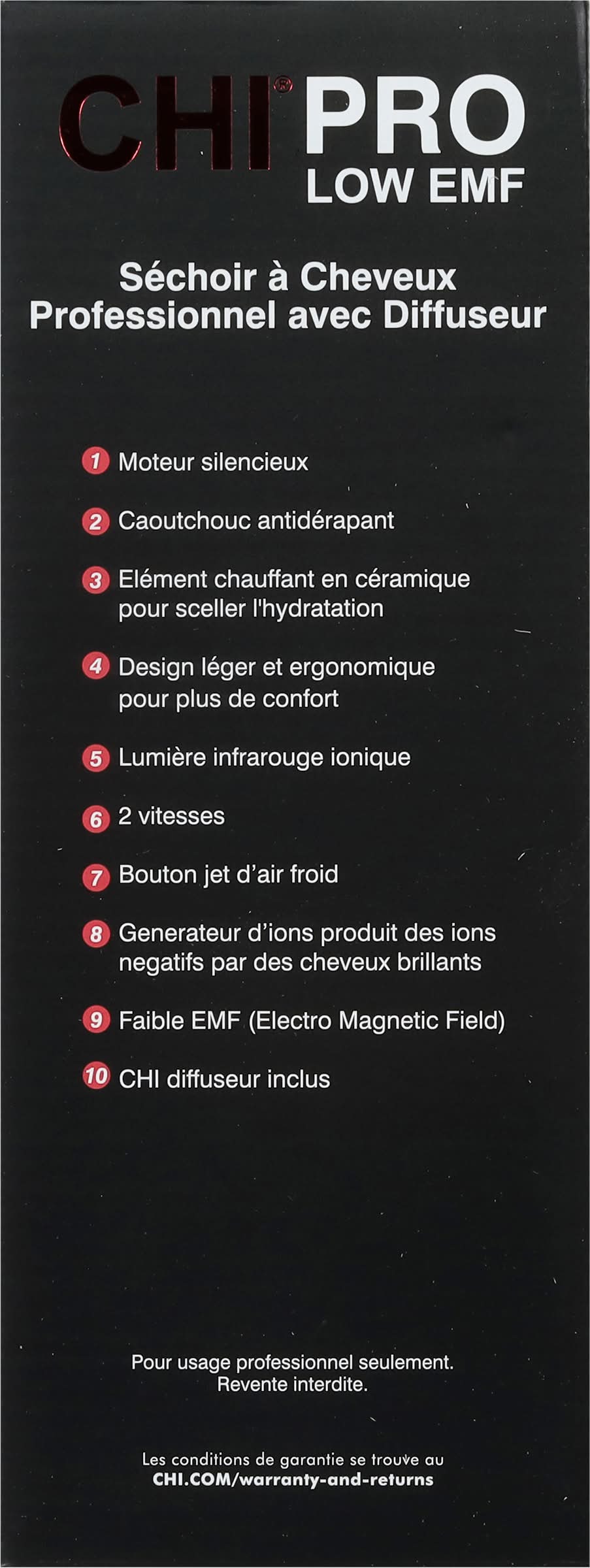 CHI® PRO
LOW EMF

Séchoir à Cheveux
Professionnel avec Diffuseur

1 Moteur silencieux

2 Caoutchouc antidérapant

3 Elément chauffant en céramique pour sceller l'hydratation

4 Design léger et ergonomique pour plus de confort

5 Lumière infrarouge ionique

6 2 vitesses

7 Bouton jet d'air froid

8 Generateur d'ions produit des ions negatifs par des cheveux brillants

9 Faible EMF (Electro Magnetic Field)

10 CHI diffuseur inclus

Pour usage professionnel seulement.
Revente interdite.

Les conditions de garantie se trouve au
CHI.COM/warranty-and-returns